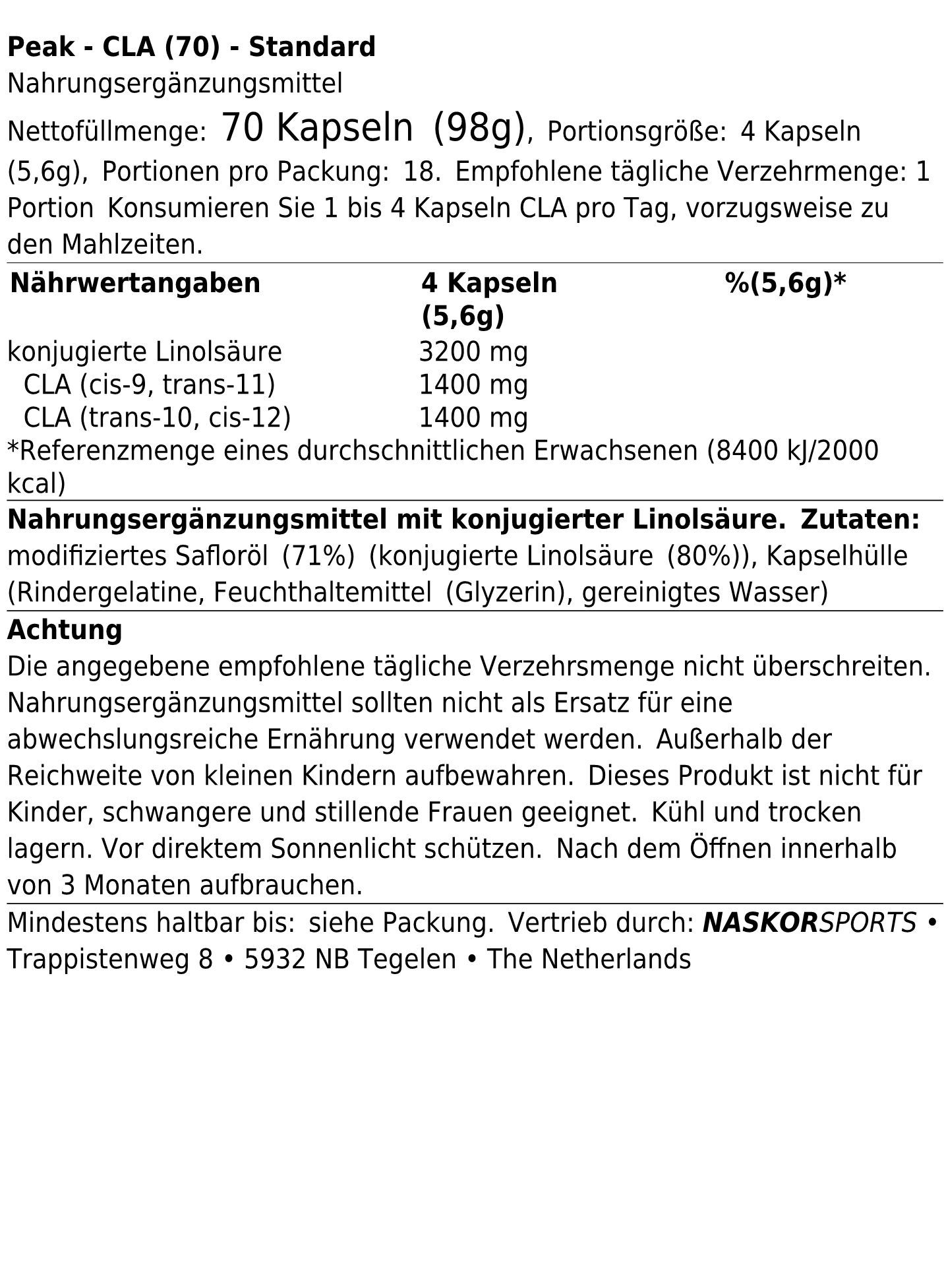 Peak - CLA (70) - Standard
Nahrungsergänzungsmittel

Nettofüllmenge: 70 Kapseln (98g), Portionsgröße: 4 Kapseln (5,6g), Portionen pro Packung: 18. Empfohlene tägliche Verzehrmenge: 1 Portion Konsumieren Sie 1 bis 4 Kapseln CLA pro Tag, vorzugsweise zu den Mahlzeiten.

| Nährwertangaben | 4 Kapseln (5,6g) | %(5,6g)* |
|---|---|---|
| konjugierte Linolsäure | 3200 mg | |
| CLA (cis-9, trans-11) | 1400 mg | |
| CLA (trans-10, cis-12) | 1400 mg | |

*Referenzmenge eines durchschnittlichen Erwachsenen (8400 kJ/2000 kcal)

Nahrungsergänzungsmittel mit konjugierter Linolsäure. Zutaten: modifiziertes Safloröl (71%) (konjugierte Linolsäure (80%)), Kapselhülle (Rindergelatine, Feuchthaltemittel (Glyzerin), gereinigtes Wasser)

Achtung
Die angegebene empfohlene tägliche Verzehrsmenge nicht überschreiten. Nahrungsergänzungsmittel sollten nicht als Ersatz für eine abwechslungsreiche Ernährung verwendet werden. Außerhalb der Reichweite von kleinen Kindern aufbewahren. Dieses Produkt ist nicht für Kinder, schwangere und stillende Frauen geeignet. Kühl und trocken lagern. Vor direktem Sonnenlicht schützen. Nach dem Öffnen innerhalb von 3 Monaten aufbrauchen.

Mindestens haltbar bis: siehe Packung. Vertrieb durch: NASKORSPORTS • Trappistenweg 8 • 5932 NB Tegelen • The Netherlands